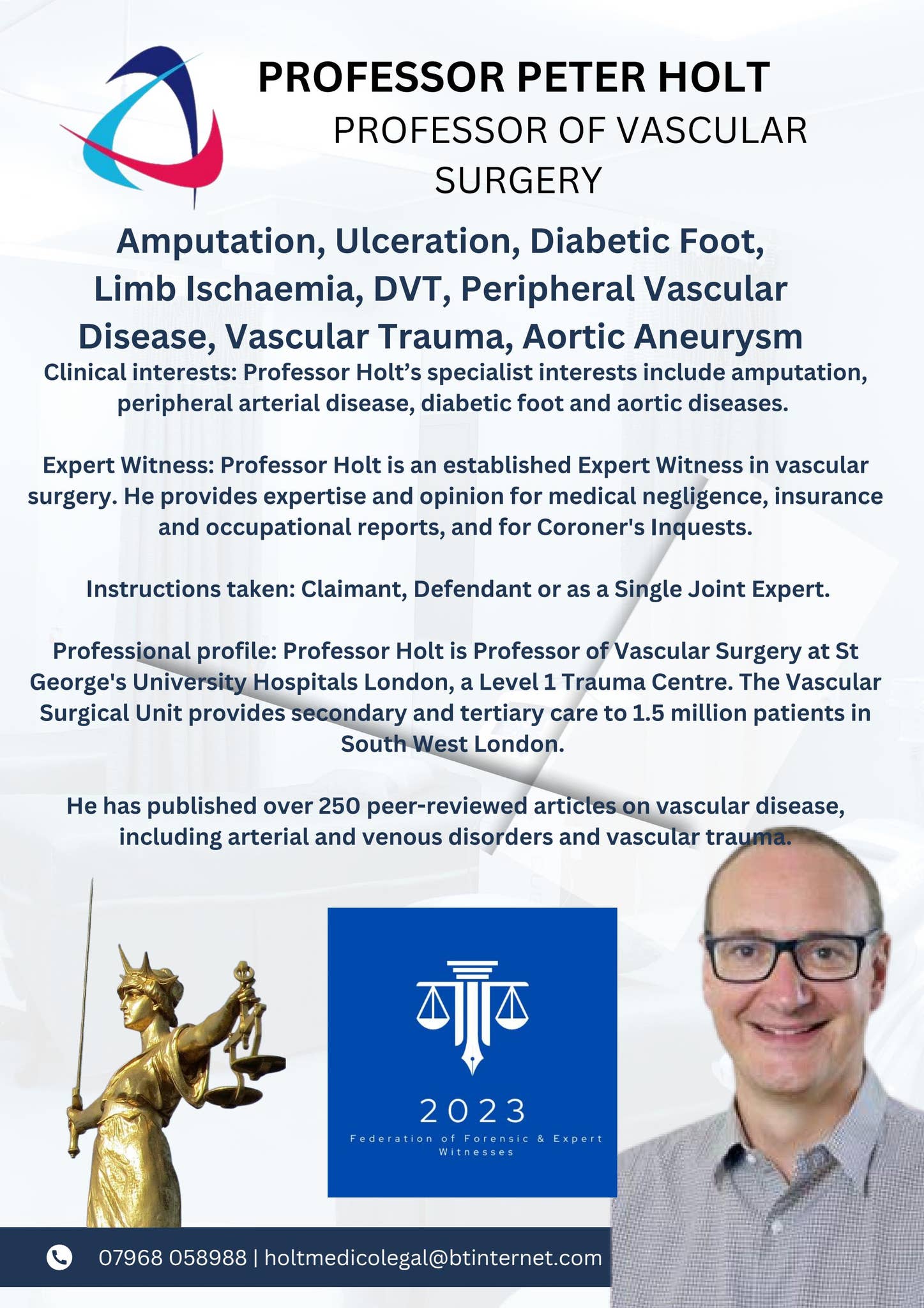 PROFESSOR PETER HOLT
PROFESSOR OF VASCULAR SURGERY

Amputation, Ulceration, Diabetic Foot, Limb Ischaemia, DVT, Peripheral Vascular Disease, Vascular Trauma, Aortic Aneurysm

Clinical interests: Professor Holt's specialist interests include amputation, peripheral arterial disease, diabetic foot and aortic diseases.

Expert Witness: Professor Holt is an established Expert Witness in vascular surgery. He provides expertise and opinion for medical negligence, insurance and occupational reports, and for Coroner's Inquests.

Instructions taken: Claimant, Defendant or as a Single Joint Expert.

Professional profile: Professor Holt is Professor of Vascular Surgery at St George's University Hospitals London, a Level 1 Trauma Centre. The Vascular Surgical Unit provides secondary and tertiary care to 1.5 million patients in South West London.

He has published over 250 peer-reviewed articles on vascular disease, including arterial and venous disorders and vascular trauma.

2023
Federation of Forensic & Expert Witnesses

07968 058988 | holtmedicolegal@btinternet.com